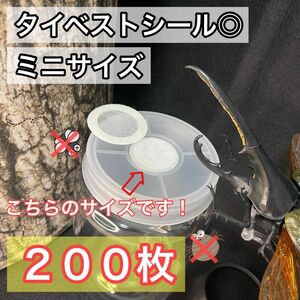 タイベストシール◎

ミニサイズ

こちらのサイズです！

２００枚